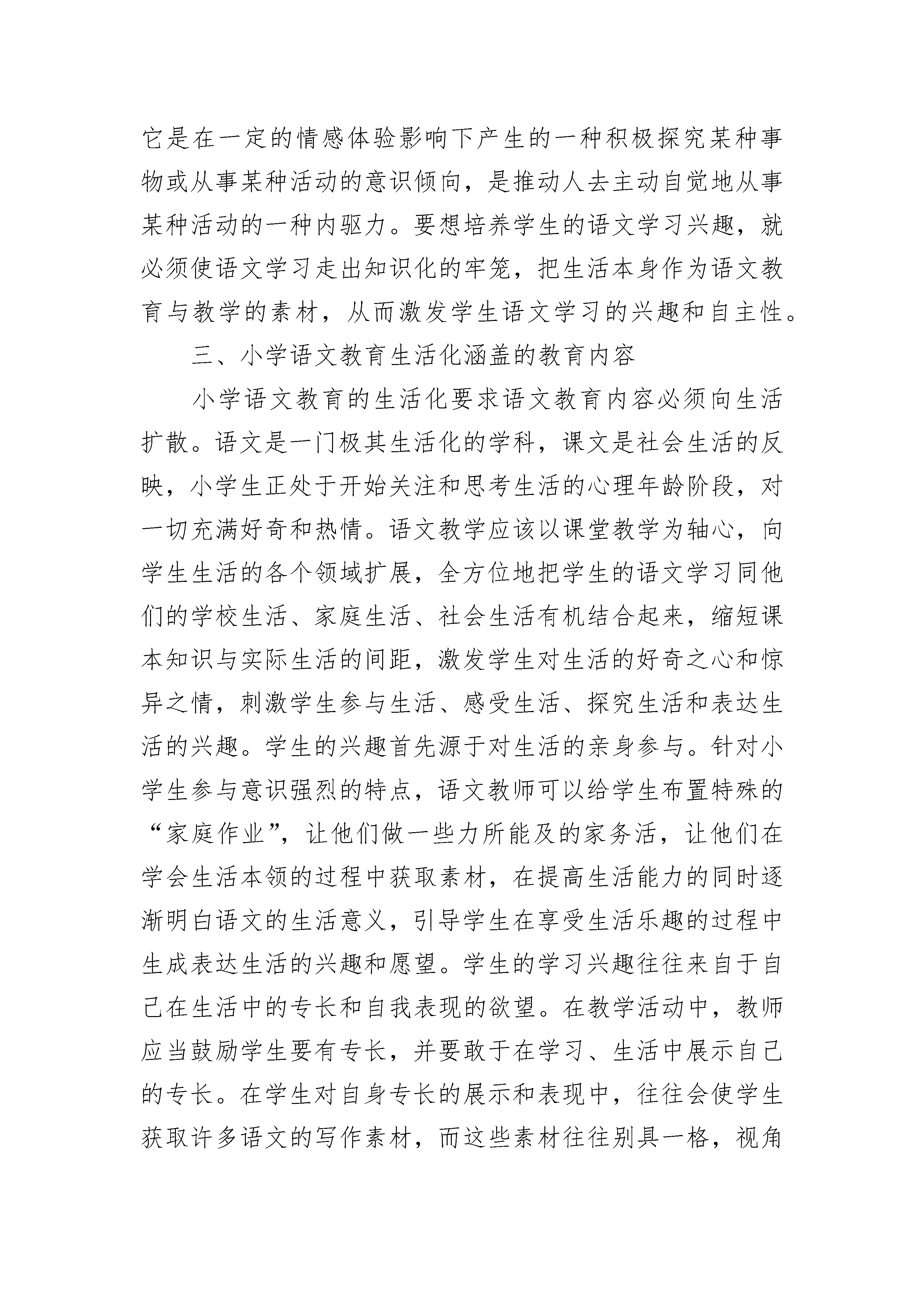 它是在一定的情感体验影响下产生的一种积极探究某种事物或从事某种活动的意识倾向，是推动人去主动自觉地从事某种活动的一种内驱力。要想培养学生的语文学习兴趣，就必须使语文学习走出知识化的牢笼，把生活本身作为语文教育与教学的素材，从而激发学生语文学习的兴趣和自主性。

三、小学语文教育生活化涵盖的教育内容

小学语文教育的生活化要求语文教育内容必须向生活扩散。语文是一门极其生活化的学科，课文是社会生活的反映，小学生正处于开始关注和思考生活的心理年龄阶段，对一切充满好奇和热情。语文教学应该以课堂教学为轴心，向学生生活的各个领域扩展，全方位地把学生的语文学习同他们的学校生活、家庭生活、社会生活有机结合起来，缩短课本知识与实际生活的间距，激发学生对生活的好奇之心和惊异之情，刺激学生参与生活、感受生活、探究生活和表达生活的兴趣。学生的兴趣首先源于对生活的亲身参与。针对小学生参与意识强烈的特点，语文教师可以给学生布置特殊的“家庭作业”，让他们做一些力所能及的家务活，让他们在学会生活本领的过程中获取素材，在提高生活能力的同时逐渐明白语文的生活意义，引导学生在享受生活乐趣的过程中生成表达生活的兴趣和愿望。学生的学习兴趣往往来自于自己在生活中的专长和自我表现的欲望。在教学活动中，教师应当鼓励学生要有专长，并要敢于在学习、生活中展示自己的专长。在学生对自身专长的展示和表现中，往往会使学生获取许多语文的写作素材，而这些素材往往别具一格，视角